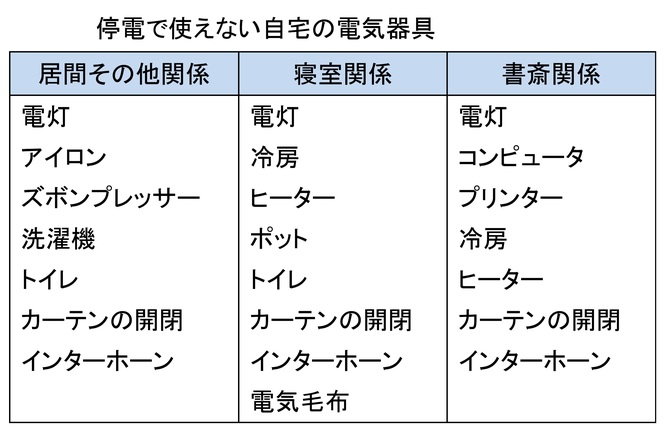 停電で使えない自宅の電気器具

| 居間その他関係 | 寝室関係 | 書斎関係 |
|---|---|---|
| 電灯 | 電灯 | 電灯 |
| アイロン | 冷房 | コンピュータ |
| ズボンプレッサー | ヒーター | プリンター |
| 洗濯機 | ポット | 冷房 |
| トイレ | トイレ | ヒーター |
| カーテンの開閉 | カーテンの開閉 | カーテンの開閉 |
| インターホーン | インターホーン | インターホーン |
| | 電気毛布 | |